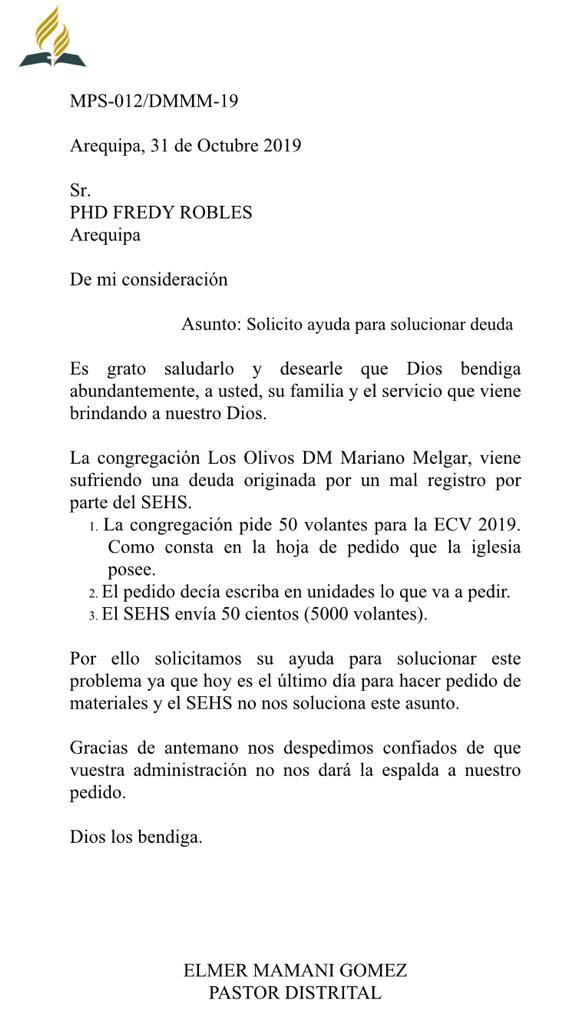 MPS-012/DMMM-19

Arequipa, 31 de Octubre 2019

Sr.
PHD FREDY ROBLES
Arequipa

De mi consideración

Asunto: Solicito ayuda para solucionar deuda

Es grato saludarlo y desearle que Dios bendiga abundantemente, a usted, su familia y el servicio que viene brindando a nuestro Dios.

La congregación Los Olivos DM Mariano Melgar, viene sufriendo una deuda originada por un mal registro por parte del SEHS.
1. La congregación pide 50 volantes para la ECV 2019. Como consta en la hoja de pedido que la iglesia posee.
2. El pedido decía escriba en unidades lo que va a pedir.
3. El SEHS envía 50 cientos (5000 volantes).

Por ello solicitamos su ayuda para solucionar este problema ya que hoy es el último día para hacer pedido de materiales y el SEHS no nos soluciona este asunto.

Gracias de antemano nos despedimos confiados de que vuestra administración no nos dará la espalda a nuestro pedido.

Dios los bendiga.

ELMER MAMANI GOMEZ
PASTOR DISTRITAL